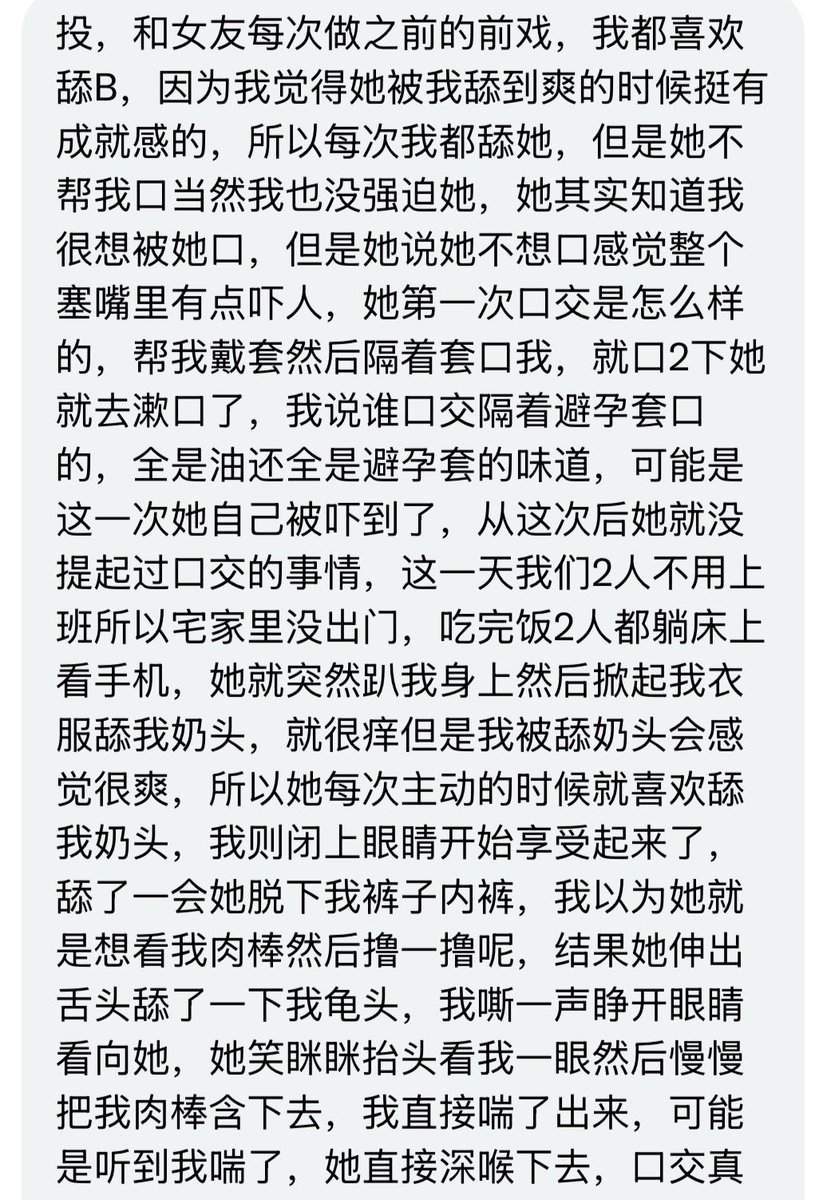 投，和女友每次做之前的前戏，我都喜欢舔B，因为我觉得她被我舔到爽的时候挺有成就感的，所以每次我都舔她，但是她不帮我口当然我也没强迫她，她其实知道我很想被她口，但是她说她不想口感觉整个塞嘴里有点吓人，她第一次口交是怎么样的，帮我戴套然后隔着套口我，就口2下她就去漱口了，我说谁口交隔着避孕套口的，全是油还全是避孕套的味道，可能是这一次她自己被吓到了，从这次后她就没提起过口交的事情，这一天我们2人不用上班所以宅家里没出门，吃完饭2人都躺床上看手机，她就突然趴我身上然后掀起我衣服舔我奶头，就很痒但是我被舔奶头会感觉很爽，所以她每次主动的时候就喜欢舔我奶头，我则闭上眼睛开始享受起来了，舔了一会她脱下我裤子内裤，我以为她就是想看我肉棒然后撸一撸呢，结果她伸出舌头舔了一下我龟头，我嘶一声睁开眼睛看向她，她笑眯眯抬头看我一眼然后慢慢把我肉棒含下去，我直接喘了出来，可能是听到我喘了，她直接深喉下去，口交真